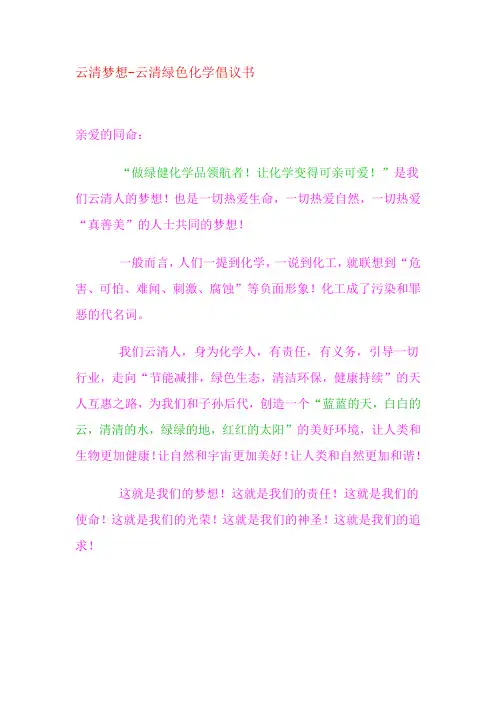 云清梦想-云清绿色化学倡议书

亲爱的同命：

“做绿健化学品领航者！让化学变得可亲可爱！”是我们云清人的梦想！也是一切热爱生命，一切热爱自然，一切热爱“真善美”的人士共同的梦想！

一般而言，人们一提到化学，一说到化工，就联想到“危害、可怕、难闻、刺激、腐蚀”等负面形象！化工成了污染和罪恶的代名词。

我们云清人，身为化学人，有责任，有义务，引导一切行业，走向“节能减排，绿色生态，清洁环保，健康持续”的天人互惠之路，为我们和子孙后代，创造一个“蓝蓝的天，白白的云，清清的水，绿绿的地，红红的太阳”的美好环境，让人类和生物更加健康！让自然和宇宙更加美好！让人类和自然更加和谐！

这就是我们的梦想！这就是我们的责任！这就是我们的使命！这就是我们的光荣！这就是我们的神圣！这就是我们的追求！